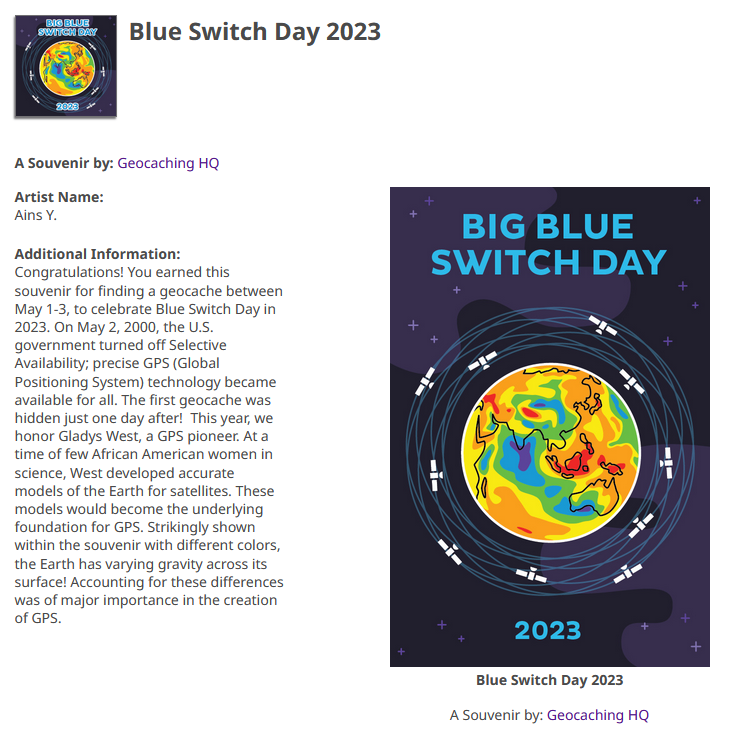 BIG BLUE SWITCH DAY
2023

Blue Switch Day 2023

A Souvenir by: Geocaching HQ

Artist Name:
Ains Y.

Additional Information:
Congratulations! You earned this souvenir for finding a geocache between May 1-3, to celebrate Blue Switch Day in 2023. On May 2, 2000, the U.S. government turned off Selective Availability; precise GPS (Global Positioning System) technology became available for all. The first geocache was hidden just one day after! This year, we honor Gladys West, a GPS pioneer. At a time of few African American women in science, West developed accurate models of the Earth for satellites. These models would become the underlying foundation for GPS. Strikingly shown within the souvenir with different colors, the Earth has varying gravity across its surface! Accounting for these differences was of major importance in the creation of GPS.

BIG BLUE SWITCH DAY

2023

Blue Switch Day 2023

A Souvenir by: Geocaching HQ